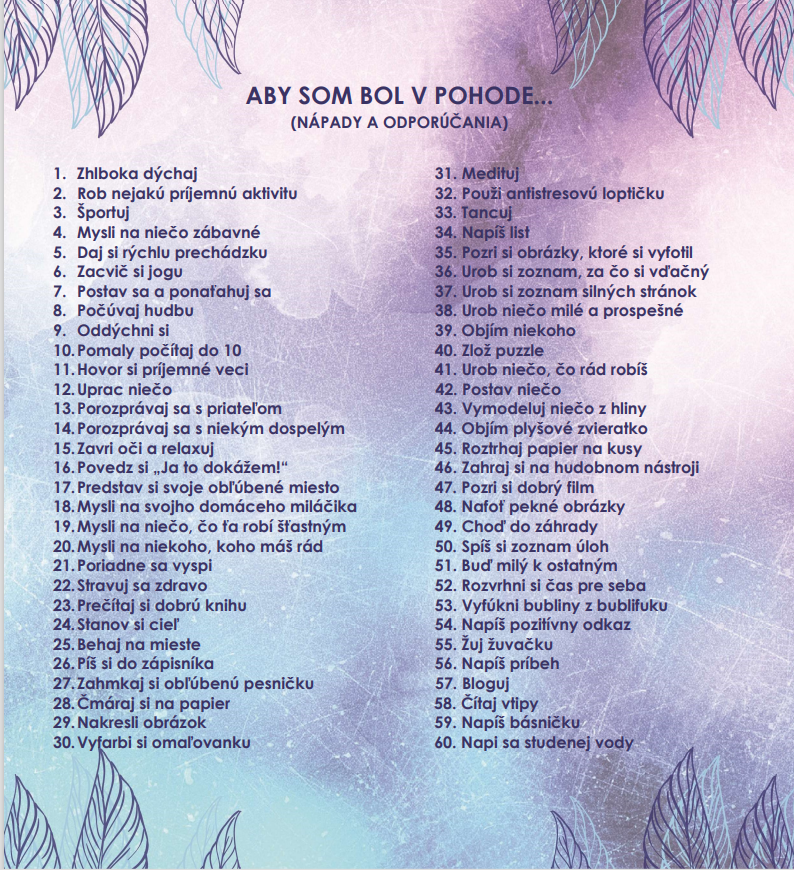 ABY SOM BOL V POHODE...
(NÁPADY A ODPORÚČANIA)

1. Zhlboka dýchaj
2. Rob nejakú príjemnú aktivitu
3. Športuj
4. Mysli na niečo zábavné
5. Daj si rýchlu prechádzku
6. Zacvič si jogu
7. Postav sa a ponaťahuj sa
8. Počúvaj hudbu
9. Oddýchni si
10. Pomaly počítaj do 10
11. Hovor si príjemné veci
12. Uprac niečo
13. Porozprávaj sa s priateľom
14. Porozprávaj sa s niekým dospelým
15. Zavri oči a relaxuj
16. Povedz si „Ja to dokážem!“
17. Predstav si svoje obľúbené miesto
18. Mysli na svojho domáceho miláčika
19. Mysli na niečo, čo ťa robí šťastným
20. Mysli na niekoho, koho máš rád
21. Poriadne sa vyspi
22. Stravuj sa zdravo
23. Prečítaj si dobrú knihu
24. Stanov si cieľ
25. Behaj na mieste
26. Píš si do zápisníka
27. Zahmkaj si obľúbenú pesničku
28. Čmáraj si na papier
29. Nakresli obrázok
30. Vyfarbi si omaľovanku

31. Medituj
32. Použi antistresovú loptičku
33. Tancuj
34. Napíš list
35. Pozri si obrázky, ktoré si vyfotil
36. Urob si zoznam, za čo si vďačný
37. Urob si zoznam silných stránok
38. Urob niečo milé a prospešné
39. Objím niekoho
40. Zlož puzzle
41. Urob niečo, čo rád robíš
42. Postav niečo
43. Vymodeluj niečo z hliny
44. Objím plyšové zvieratko
45. Roztrhaj papier na kusy
46. Zahraj si na hudobnom nástroji
47. Pozri si dobrý film
48. Nafoť pekné obrázky
49. Choď do záhrady
50. Spíš si zoznam úloh
51. Buď milý k ostatným
52. Rozvrhni si čas pre seba
53. Vyfúkni bubliny z bublifuku
54. Napíš pozitívny odkaz
55. Žuj žuvačku
56. Napíš príbeh
57. Bloguj
58. Čítaj vtipy
59. Napíš básničku
60. Napi sa studenej vody